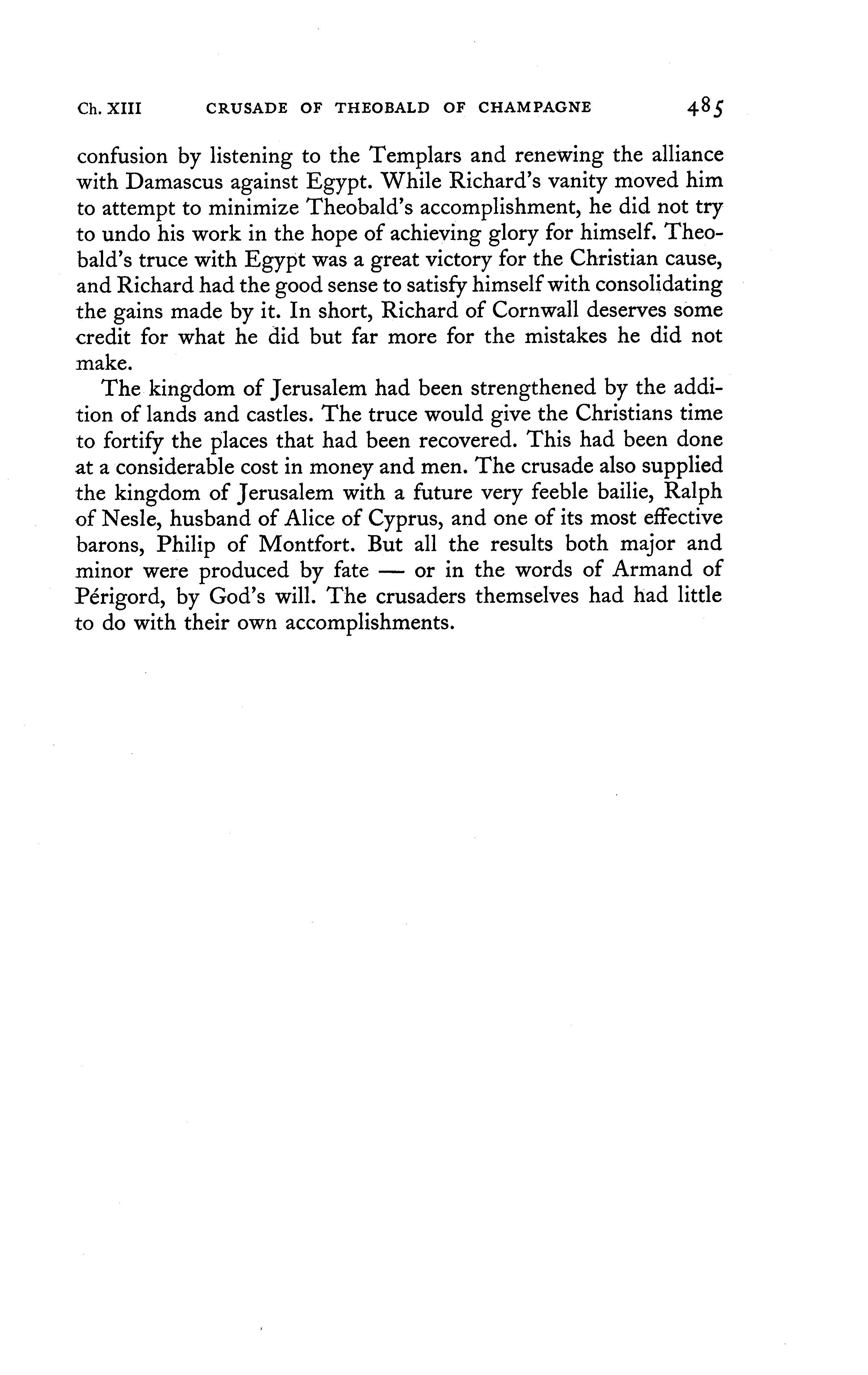 Ch. XIII CRUSADE OF THEOBALD OF CHAMPAGNE 485

confusion by listening to the Templars and renewing the alliance with Damascus against Egypt. While Richard's vanity moved him to attempt to minimize Theobald's accomplishment, he did not try to undo his work in the hope of achieving glory for himself. Theobald's truce with Egypt was a great victory for the Christian cause, and Richard had the good sense to satisfy himself with consolidating the gains made by it. In short, Richard of Cornwall deserves some credit for what he did but far more for the mistakes he did not make.

The kingdom of Jerusalem had been strengthened by the addition of lands and castles. The truce would give the Christians time to fortify the places that had been recovered. This had been done at a considerable cost in money and men. The crusade also supplied the kingdom of Jerusalem with a future very feeble bailie, Ralph of Nesle, husband of Alice of Cyprus, and one of its most effective barons, Philip of Montfort. But all the results both major and minor were produced by fate — or in the words of Armand of Périgord, by God's will. The crusaders themselves had had little to do with their own accomplishments.